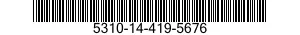 5310-14-419-5676